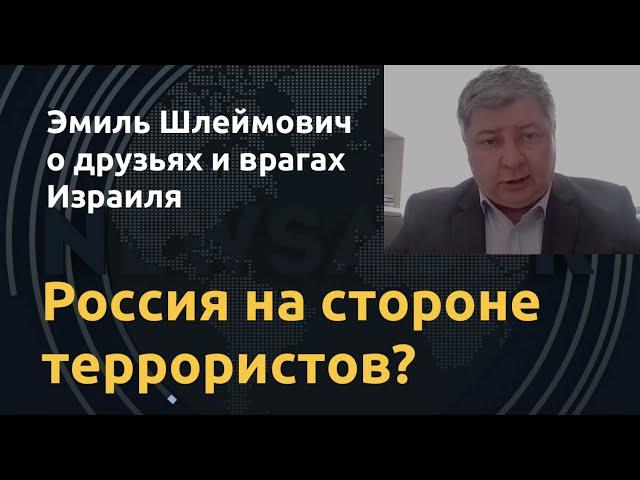 Эмиль Шлеймович о друзьях и врагах Израиля

Россия на стороне террористов?